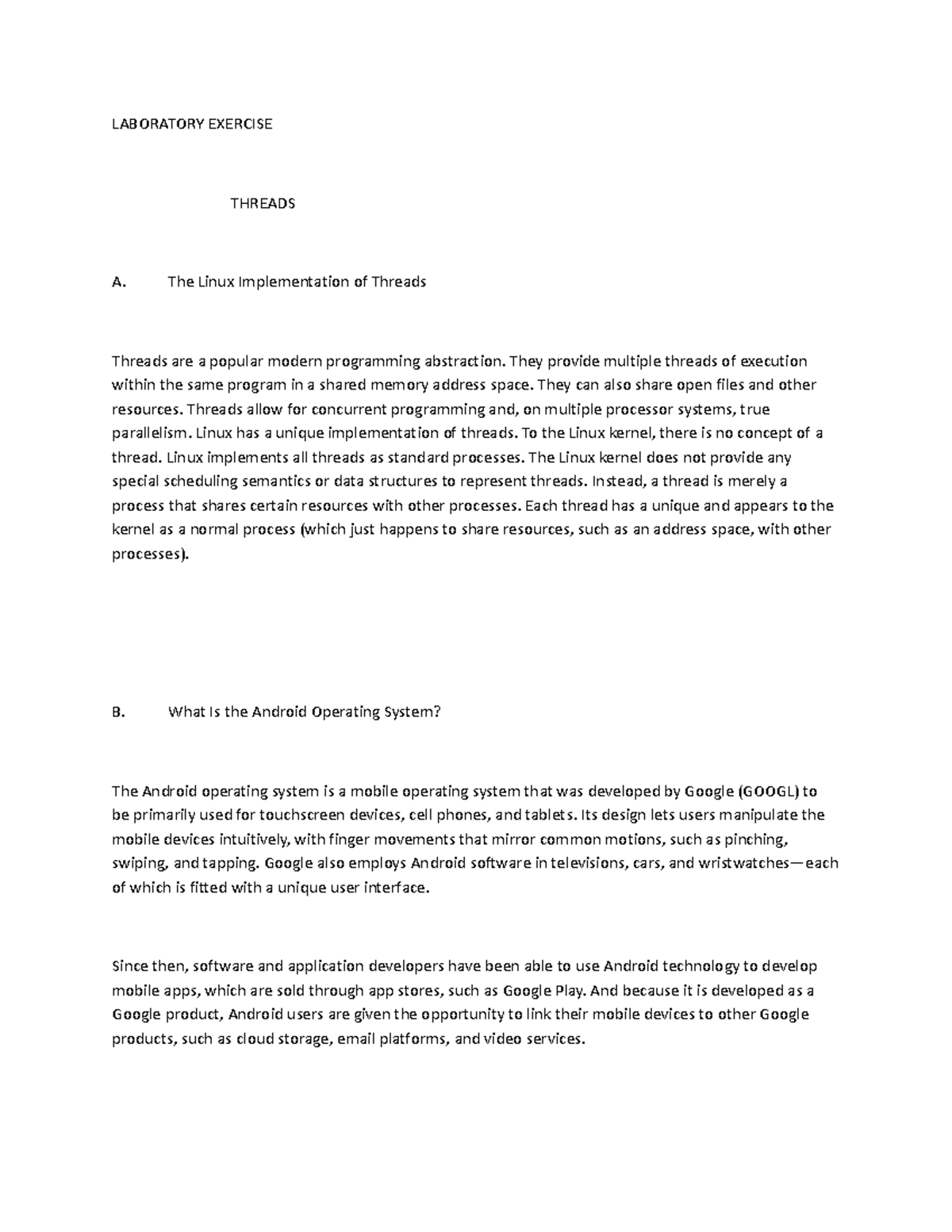 LABORATORY EXERCISE

THREADS

A. The Linux Implementation of Threads

Threads are a popular modern programming abstraction. They provide multiple threads of execution within the same program in a shared memory address space. They can also share open files and other resources. Threads allow for concurrent programming and, on multiple processor systems, true parallelism. Linux has a unique implementation of threads. To the Linux kernel, there is no concept of a thread. Linux implements all threads as standard processes. The Linux kernel does not provide any special scheduling semantics or data structures to represent threads. Instead, a thread is merely a process that shares certain resources with other processes. Each thread has a unique and appears to the kernel as a normal process (which just happens to share resources, such as an address space, with other processes).

B. What Is the Android Operating System?

The Android operating system is a mobile operating system that was developed by Google (GOOGL) to be primarily used for touchscreen devices, cell phones, and tablets. Its design lets users manipulate the mobile devices intuitively, with finger movements that mirror common motions, such as pinching, swiping, and tapping. Google also employs Android software in televisions, cars, and wristwatches—each of which is fitted with a unique user interface.

Since then, software and application developers have been able to use Android technology to develop mobile apps, which are sold through app stores, such as Google Play. And because it is developed as a Google product, Android users are given the opportunity to link their mobile devices to other Google products, such as cloud storage, email platforms, and video services.